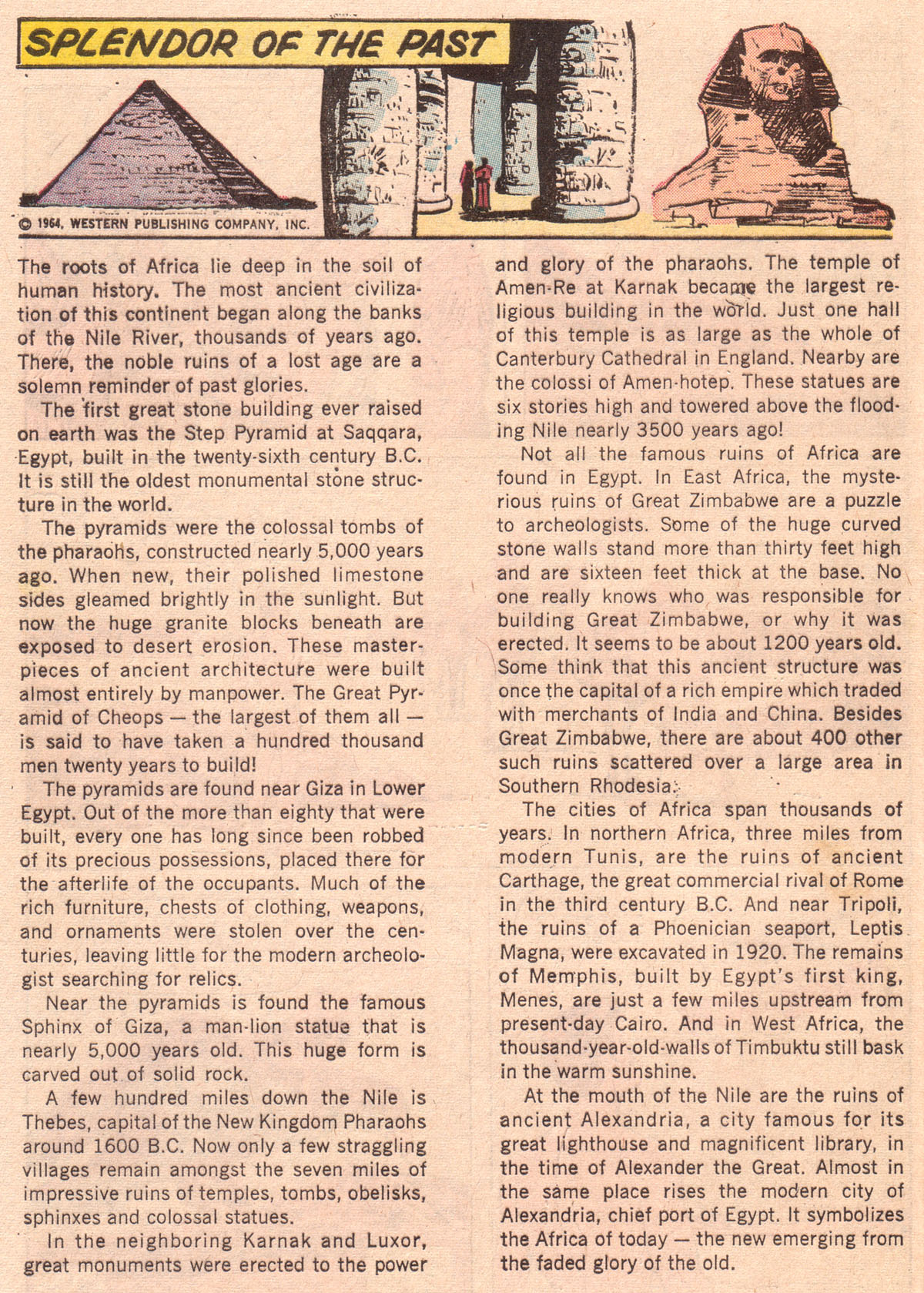 SPLENDOR OF THE PAST

© 1964, WESTERN PUBLISHING COMPANY, INC.

The roots of Africa lie deep in the soil of human history. The most ancient civilization of this continent began along the banks of the Nile River, thousands of years ago. There, the noble ruins of a lost age are a solemn reminder of past glories.

The first great stone building ever raised on earth was the Step Pyramid at Saqqara, Egypt, built in the twenty-sixth century B.C. It is still the oldest monumental stone structure in the world.

The pyramids were the colossal tombs of the pharaohs, constructed nearly 5,000 years ago. When new, their polished limestone sides gleamed brightly in the sunlight. But now the huge granite blocks beneath are exposed to desert erosion. These masterpieces of ancient architecture were built almost entirely by manpower. The Great Pyramid of Cheops — the largest of them all — is said to have taken a hundred thousand men twenty years to build!

The pyramids are found near Giza in Lower Egypt. Out of the more than eighty that were built, every one has long since been robbed of its precious possessions, placed there for the afterlife of the occupants. Much of the rich furniture, chests of clothing, weapons, and ornaments were stolen over the centuries, leaving little for the modern archeologist searching for relics.

Near the pyramids is found the famous Sphinx of Giza, a man-lion statue that is nearly 5,000 years old. This huge form is carved out of solid rock.

A few hundred miles down the Nile is Thebes, capital of the New Kingdom Pharaohs around 1600 B.C. Now only a few straggling villages remain amongst the seven miles of impressive ruins of temples, tombs, obelisks, sphinxes and colossal statues.

In the neighboring Karnak and Luxor, great monuments were erected to the power and glory of the pharaohs. The temple of Amen-Re at Karnak became the largest religious building in the world. Just one hall of this temple is as large as the whole of Canterbury Cathedral in England. Nearby are the colossi of Amen-hotep. These statues are six stories high and towered above the flooding Nile nearly 3500 years ago!

Not all the famous ruins of Africa are found in Egypt. In East Africa, the mysterious ruins of Great Zimbabwe are a puzzle to archeologists. Some of the huge curved stone walls stand more than thirty feet high and are sixteen feet thick at the base. No one really knows who was responsible for building Great Zimbabwe, or why it was erected. It seems to be about 1200 years old. Some think that this ancient structure was once the capital of a rich empire which traded with merchants of India and China. Besides Great Zimbabwe, there are about 400 other such ruins scattered over a large area in Southern Rhodesia.

The cities of Africa span thousands of years. In northern Africa, three miles from modern Tunis, are the ruins of ancient Carthage, the great commercial rival of Rome in the third century B.C. And near Tripoli, the ruins of a Phoenician seaport, Leptis Magna, were excavated in 1920. The remains of Memphis, built by Egypt's first king, Menes, are just a few miles upstream from present-day Cairo. And in West Africa, the thousand-year-old-walls of Timbuktu still bask in the warm sunshine.

At the mouth of the Nile are the ruins of ancient Alexandria, a city famous for its great lighthouse and magnificent library, in the time of Alexander the Great. Almost in the same place rises the modern city of Alexandria, chief port of Egypt. It symbolizes the Africa of today — the new emerging from the faded glory of the old.